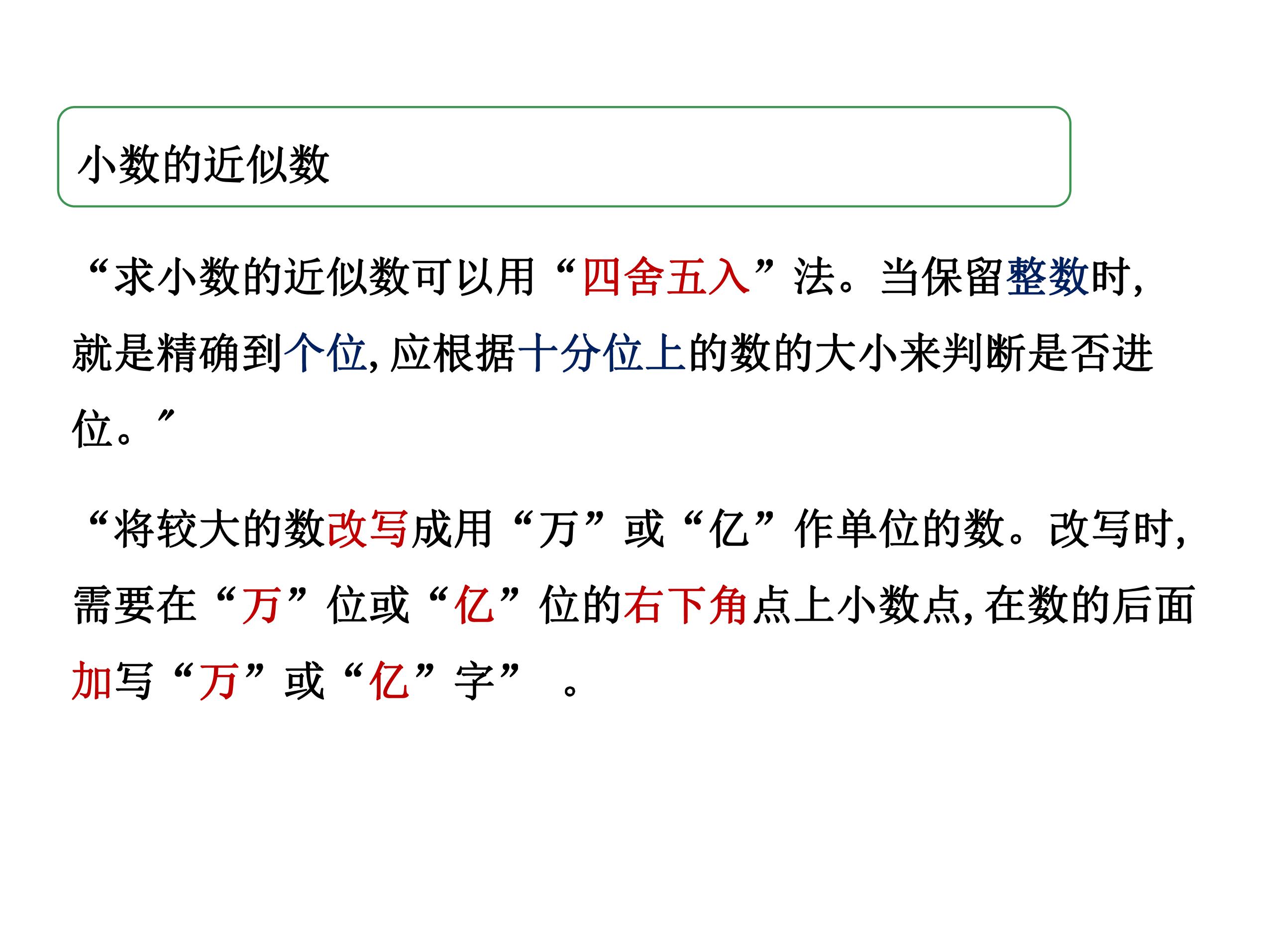 小数的近似数

“求小数的近似数可以用“四舍五入”法。当保留整数时，就是精确到个位，应根据十分位上的数的大小来判断是否进位。”

“将较大的数改写成用“万”或“亿”作单位的数。改写时，需要在“万”位或“亿”位的右下角点上小数点，在数的后面加写“万”或“亿”字”。